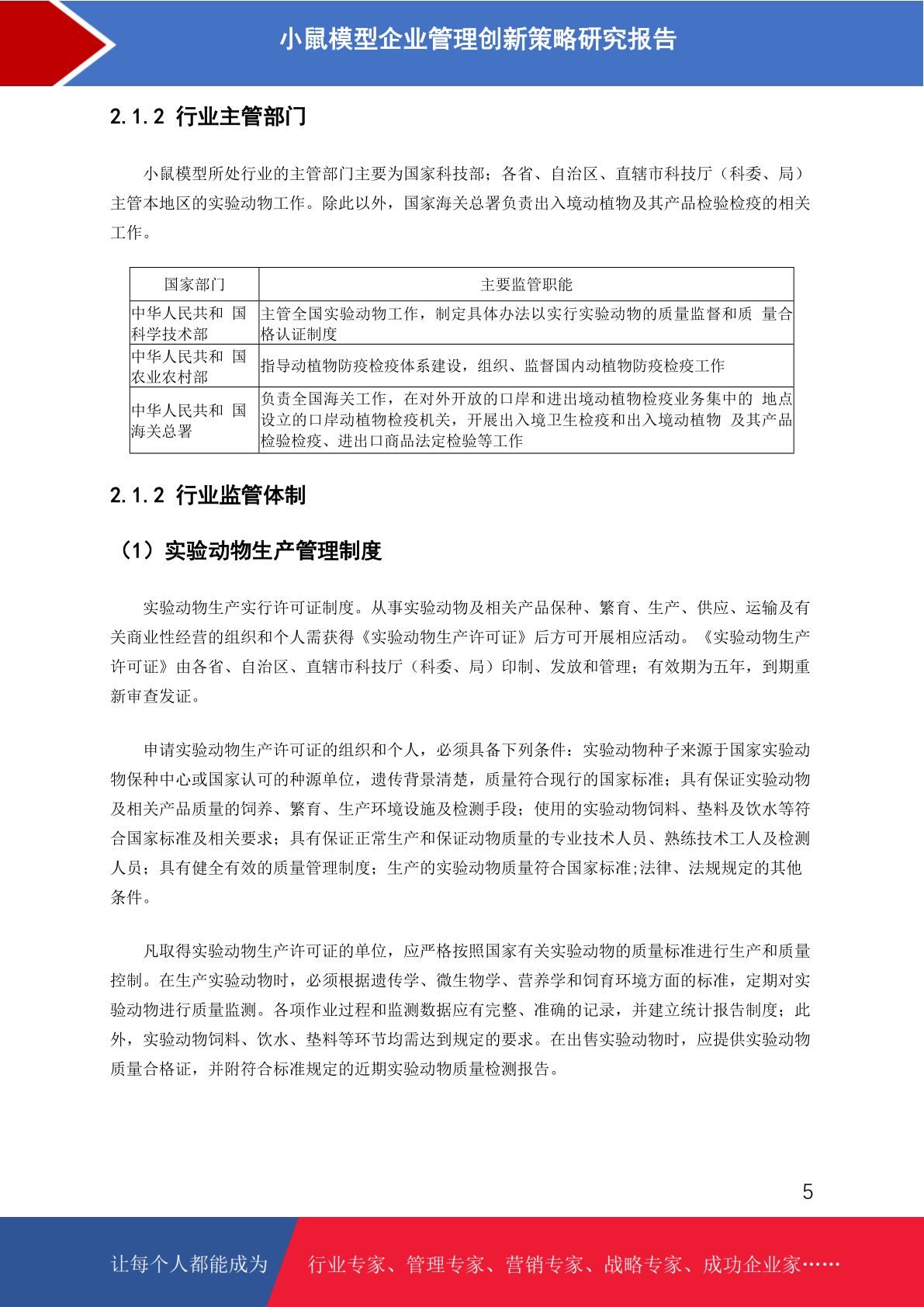 小鼠模型企业管理创新策略研究报告

2.1.2 行业主管部门

小鼠模型所处行业的主管部门主要为国家科技部；各省、自治区、直辖市科技厅（科委、局）主管本地区的实验动物工作。除此以外，国家海关总署负责出入境动植物及其产品检验检疫的相关工作。

| 国家部门 | 主要监管职能 |
|---|---|
| 中华人民共和 国科学技术部 | 主管全国实验动物工作，制定具体办法以实行实验动物的质量监督和质 量合格认证制度 |
| 中华人民共和 国农业农村部 | 指导动植物防疫检疫体系建设，组织、监督国内动植物防疫检疫工作 |
| 中华人民共和 国海关总署 | 负责全国海关工作，在对外开放的口岸和进出境动植物检疫业务集中的 地点设立的口岸动植物检疫机关，开展出入境卫生检疫和出入境动植物 及其产品检验检疫、进出口商品法定检验等工作 |

2.1.2 行业监管体制

（1）实验动物生产管理制度

实验动物生产实行许可证制度。从事实验动物及相关产品保种、繁育、生产、供应、运输及有关商业性经营的组织和个人需获得《实验动物生产许可证》后方可开展相应活动。《实验动物生产许可证》由各省、自治区、直辖市科技厅（科委、局）印制、发放和管理；有效期为五年，到期重新审查发证。

申请实验动物生产许可证的组织和个人，必须具备下列条件：实验动物种子来源于国家实验动物保种中心或国家认可的种源单位，遗传背景清楚，质量符合现行的国家标准；具有保证实验动物及相关产品质量的饲养、繁育、生产环境设施及检测手段；使用的实验动物饲料、垫料及饮水等符合国家标准及相关要求；具有保证正常生产和保证动物质量的专业技术人员、熟练技术工人及检测人员；具有健全有效的质量管理制度；生产的实验动物质量符合国家标准;法律、法规规定的其他条件。

凡取得实验动物生产许可证的单位，应严格按照国家有关实验动物的质量标准进行生产和质量控制。在生产实验动物时，必须根据遗传学、微生物学、营养学和饲育环境方面的标准，定期对实验动物进行质量监测。各项作业过程和监测数据应有完整、准确的记录，并建立统计报告制度；此外，实验动物饲料、饮水、垫料等环节均需达到规定的要求。在出售实验动物时，应提供实验动物质量合格证，并附符合标准规定的近期实验动物质量检测报告。

5

让每个人都能成为 行业专家、管理专家、营销专家、战略专家、成功企业家……